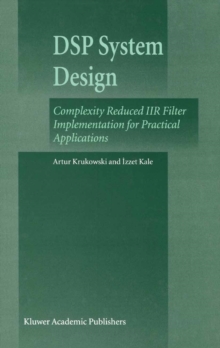 DSP System Design

Complexity Reduced IIR Filter Implementation for Practical Applications

Artur Krukowski and İzzet Kale

Kluwer Academic Publishers